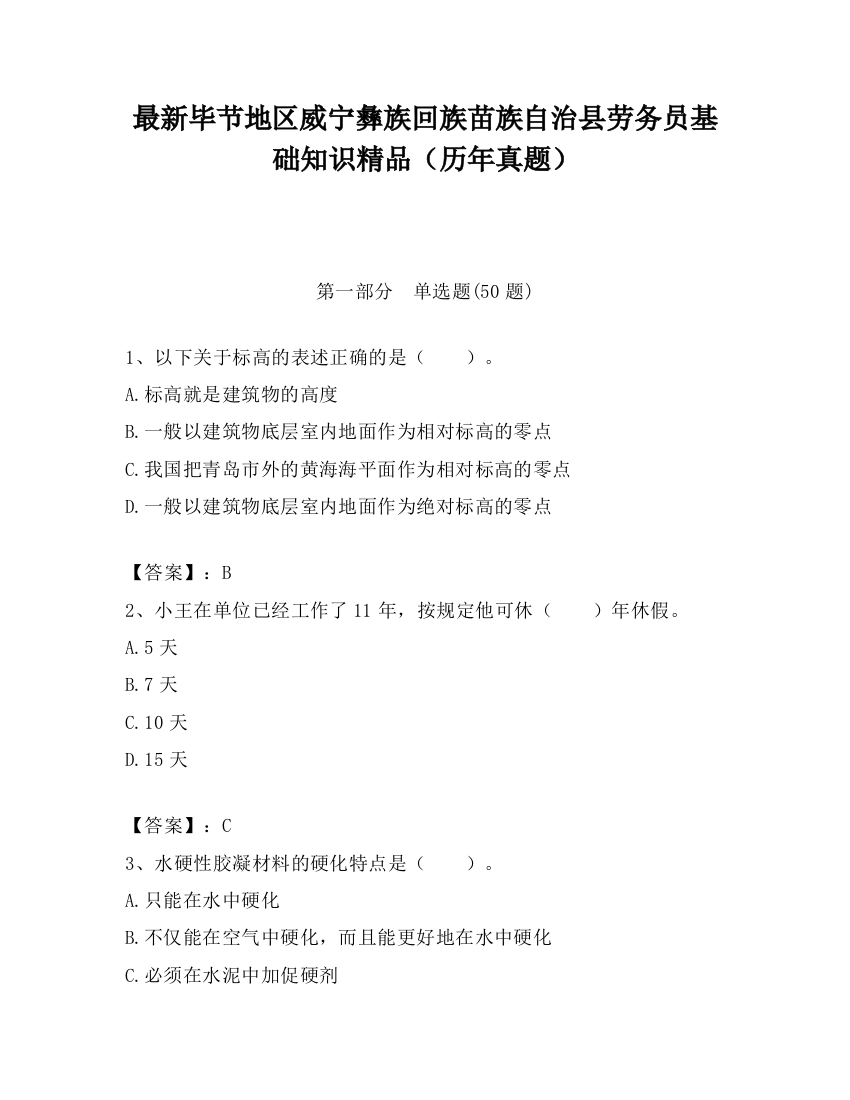 最新毕节地区威宁彝族回族苗族自治县劳务员基础知识精品（历年真题）

第一部分　单选题(50 题)

1、以下关于标高的表述正确的是（　　）。
A.标高就是建筑物的高度
B.一般以建筑物底层室内地面作为相对标高的零点
C.我国把青岛市外的黄海海平面作为相对标高的零点
D.一般以建筑物底层室内地面作为绝对标高的零点

【答案】：B
2、小王在单位已经工作了 11 年，按规定他可休（　　）年休假。
A.5 天
B.7 天
C.10 天
D.15 天

【答案】：C
3、水硬性胶凝材料的硬化特点是（　　）。
A.只能在水中硬化
B.不仅能在空气中硬化，而且能更好地在水中硬化
C.必须在水泥中加促硬剂